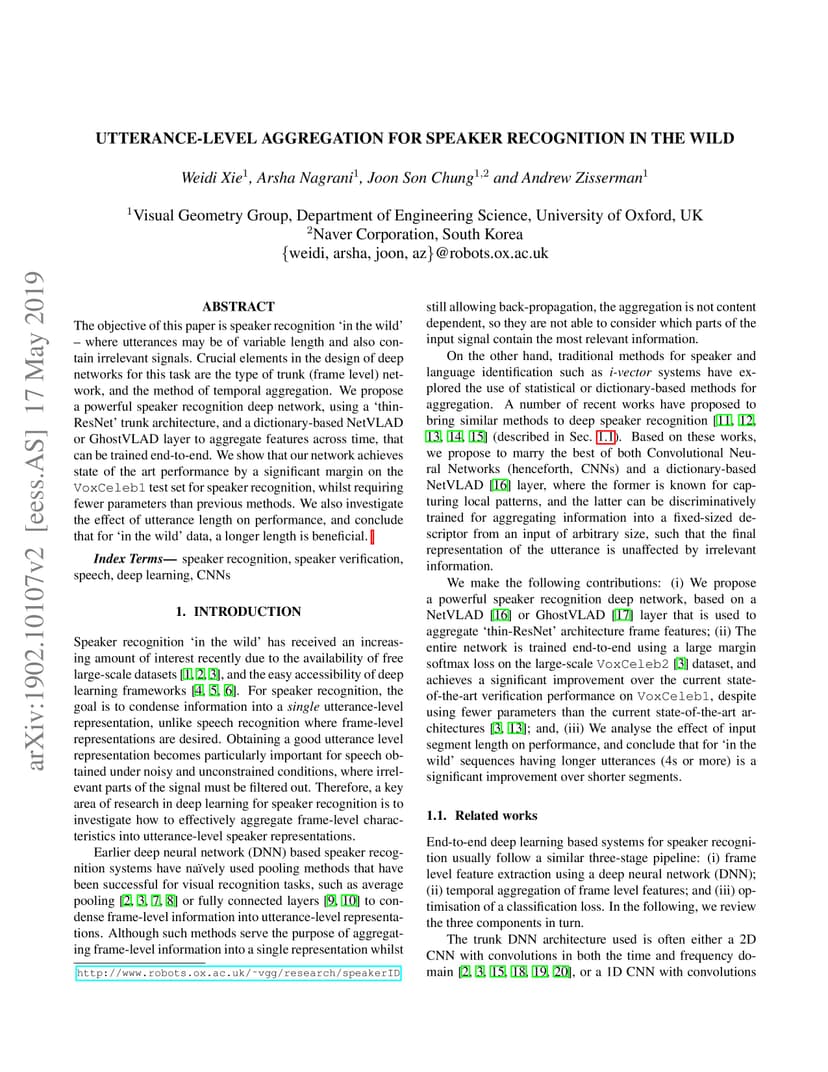 UTTERANCE-LEVEL AGGREGATION FOR SPEAKER RECOGNITION IN THE WILD

Weidi Xie$^1$, Arsha Nagrani$^1$, Joon Son Chung$^{1,2}$ and Andrew Zisserman$^1$

$^1$Visual Geometry Group, Department of Engineering Science, University of Oxford, UK
$^2$Naver Corporation, South Korea
{weidi, arsha, joon, az}@robots.ox.ac.uk

arXiv:1902.10107v2 [eess.AS] 17 May 2019

ABSTRACT

The objective of this paper is speaker recognition 'in the wild' – where utterances may be of variable length and also contain irrelevant signals. Crucial elements in the design of deep networks for this task are the type of trunk (frame level) network, and the method of temporal aggregation. We propose a powerful speaker recognition deep network, using a 'thin-ResNet' trunk architecture, and a dictionary-based NetVLAD or GhostVLAD layer to aggregate features across time, that can be trained end-to-end. We show that our network achieves state of the art performance by a significant margin on the VoxCeleb1 test set for speaker recognition, whilst requiring fewer parameters than previous methods. We also investigate the effect of utterance length on performance, and conclude that for 'in the wild' data, a longer length is beneficial.

Index Terms— speaker recognition, speaker verification, speech, deep learning, CNNs

1. INTRODUCTION

Speaker recognition 'in the wild' has received an increasing amount of interest recently due to the availability of free large-scale datasets [1, 2, 3], and the easy accessibility of deep learning frameworks [4, 5, 6]. For speaker recognition, the goal is to condense information into a single utterance-level representation, unlike speech recognition where frame-level representations are desired. Obtaining a good utterance level representation becomes particularly important for speech obtained under noisy and unconstrained conditions, where irrelevant parts of the signal must be filtered out. Therefore, a key area of research in deep learning for speaker recognition is to investigate how to effectively aggregate frame-level characteristics into utterance-level speaker representations.

Earlier deep neural network (DNN) based speaker recognition systems have naïvely used pooling methods that have been successful for visual recognition tasks, such as average pooling [2, 3, 7, 8] or fully connected layers [9, 10] to condense frame-level information into utterance-level representations. Although such methods serve the purpose of aggregating frame-level information into a single representation whilst

http://www.robots.ox.ac.uk/~vgg/research/speakerID

still allowing back-propagation, the aggregation is not content dependent, so they are not able to consider which parts of the input signal contain the most relevant information.

On the other hand, traditional methods for speaker and language identification such as i-vector systems have explored the use of statistical or dictionary-based methods for aggregation. A number of recent works have proposed to bring similar methods to deep speaker recognition [11, 12, 13, 14, 15] (described in Sec. 1.1). Based on these works, we propose to marry the best of both Convolutional Neural Networks (henceforth, CNNs) and a dictionary-based NetVLAD [16] layer, where the former is known for capturing local patterns, and the latter can be discriminatively trained for aggregating information into a fixed-sized descriptor from an input of arbitrary size, such that the final representation of the utterance is unaffected by irrelevant information.

We make the following contributions: (i) We propose a powerful speaker recognition deep network, based on a NetVLAD [16] or GhostVLAD [17] layer that is used to aggregate 'thin-ResNet' architecture frame features; (ii) The entire network is trained end-to-end using a large margin softmax loss on the large-scale VoxCeleb2 [3] dataset, and achieves a significant improvement over the current state-of-the-art verification performance on VoxCeleb1, despite using fewer parameters than the current state-of-the-art architectures [3, 13]; and, (iii) We analyse the effect of input segment length on performance, and conclude that for 'in the wild' sequences having longer utterances (4s or more) is a significant improvement over shorter segments.

1.1. Related works

End-to-end deep learning based systems for speaker recognition usually follow a similar three-stage pipeline: (i) frame level feature extraction using a deep neural network (DNN); (ii) temporal aggregation of frame level features; and (iii) optimisation of a classification loss. In the following, we review the three components in turn.

The trunk DNN architecture used is often either a 2D CNN with convolutions in both the time and frequency domain [2, 3, 15, 18, 19, 20], or a 1D CNN with convolutions